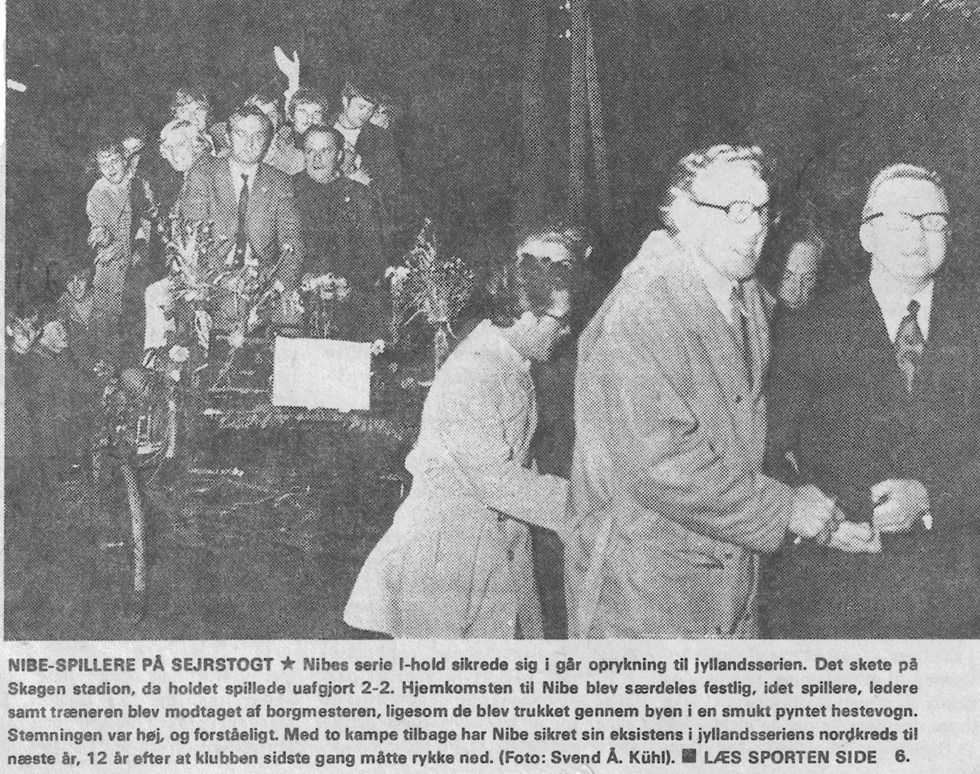 NIBE-SPILLERE PÅ SEJRSTOGT ★ Nibes serie I-hold sikrede sig i går oprykning til jyllandsserien. Det skete på Skagen stadion, da holdet spillede uafgjort 2-2. Hjemkomsten til Nibe blev særdeles festlig, idet spillere, ledere samt træneren blev modtaget af borgmesteren, ligesom de blev trukket gennem byen i en smukt pyntet hestevogn. Stemningen var høj, og forståeligt. Med to kampe tilbage har Nibe sikret sin eksistens i jyllandsseriens nordkreds til næste år, 12 år efter at klubben sidste gang måtte rykke ned. (Foto: Svend Å. Kühl). ■ LÆS SPORTEN SIDE 6.